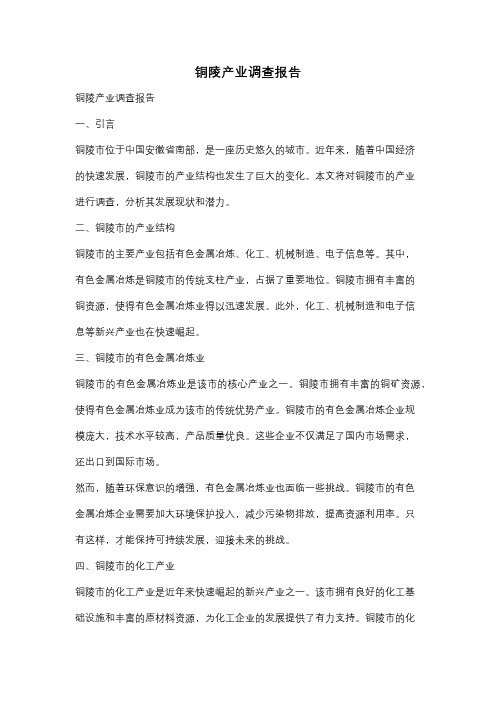 铜陵产业调查报告

铜陵产业调查报告

一、引言

铜陵市位于中国安徽省南部，是一座历史悠久的城市。近年来，随着中国经济的快速发展，铜陵市的产业结构也发生了巨大的变化。本文将对铜陵市的产业进行调查，分析其发展现状和潜力。

二、铜陵市的产业结构

铜陵市的主要产业包括有色金属冶炼、化工、机械制造、电子信息等。其中，有色金属冶炼是铜陵市的传统支柱产业，占据了重要地位。铜陵市拥有丰富的铜资源，使得有色金属冶炼业得以迅速发展。此外，化工、机械制造和电子信息等新兴产业也在快速崛起。

三、铜陵市的有色金属冶炼业

铜陵市的有色金属冶炼业是该市的核心产业之一。铜陵市拥有丰富的铜矿资源，使得有色金属冶炼业成为该市的传统优势产业。铜陵市的有色金属冶炼企业规模庞大，技术水平较高，产品质量优良。这些企业不仅满足了国内市场需求，还出口到国际市场。

然而，随着环保意识的增强，有色金属冶炼业也面临一些挑战。铜陵市的有色金属冶炼企业需要加大环境保护投入，减少污染物排放，提高资源利用率。只有这样，才能保持可持续发展，迎接未来的挑战。

四、铜陵市的化工产业

铜陵市的化工产业是近年来快速崛起的新兴产业之一。该市拥有良好的化工基础设施和丰富的原材料资源，为化工企业的发展提供了有力支持。铜陵市的化